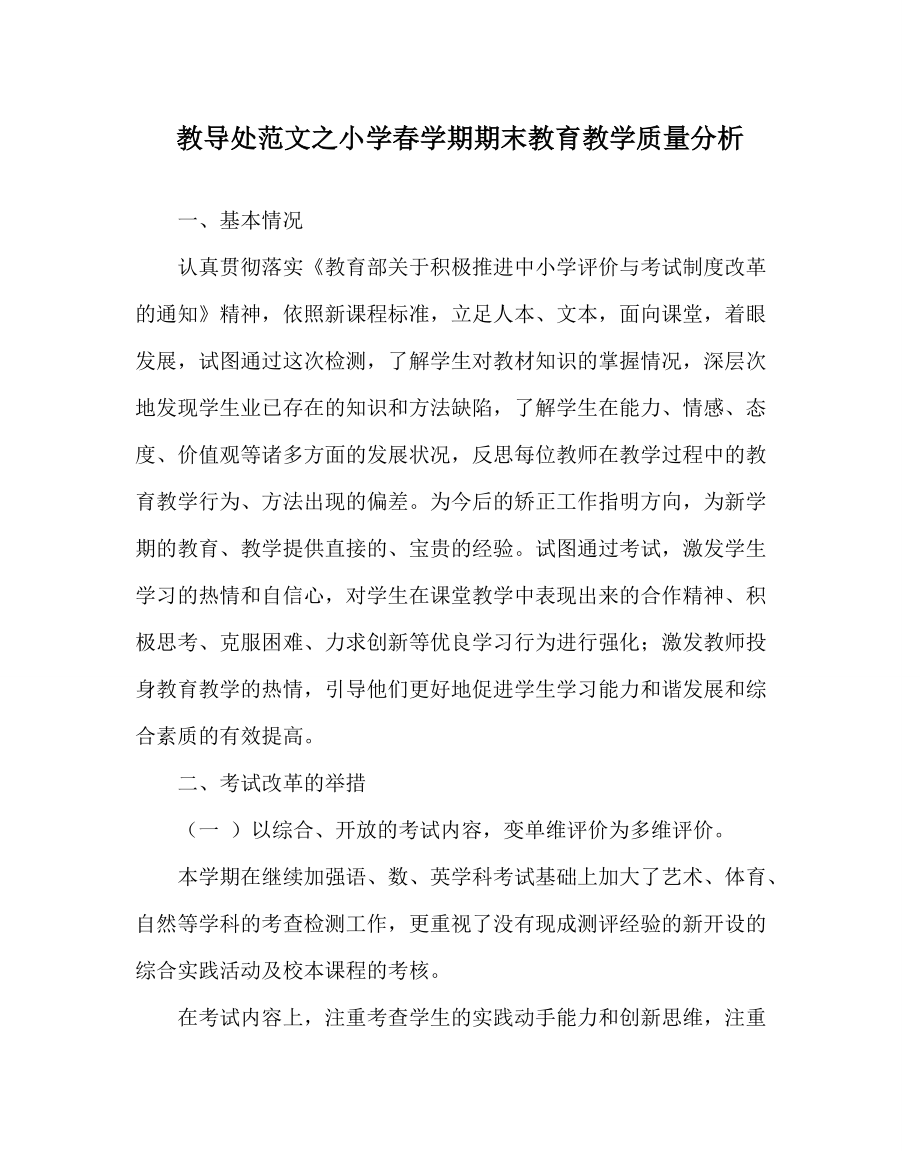 教导处范文之小学春学期期末教育教学质量分析

一、基本情况

认真贯彻落实《教育部关于积极推进中小学评价与考试制度改革的通知》精神，依照新课程标准，立足人本、文本，面向课堂，着眼发展，试图通过这次检测，了解学生对教材知识的掌握情况，深层次地发现学生业已存在的知识和方法缺陷，了解学生在能力、情感、态度、价值观等诸多方面的发展状况，反思每位教师在教学过程中的教育教学行为、方法出现的偏差。为今后的矫正工作指明方向，为新学期的教育、教学提供直接的、宝贵的经验。试图通过考试，激发学生学习的热情和自信心，对学生在课堂教学中表现出来的合作精神、积极思考、克服困难、力求创新等优良学习行为进行强化；激发教师投身教育教学的热情，引导他们更好地促进学生学习能力和谐发展和综合素质的有效提高。

二、考试改革的举措

（一 ）以综合、开放的考试内容，变单维评价为多维评价。

本学期在继续加强语、数、英学科考试基础上加大了艺术、体育、自然等学科的考查检测工作，更重视了没有现成测评经验的新开设的综合实践活动及校本课程的考核。

在考试内容上，注重考查学生的实践动手能力和创新思维，注重